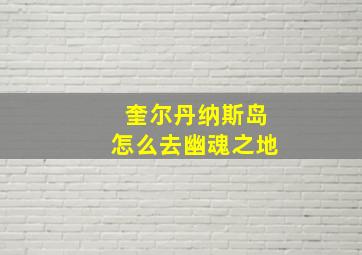 奎尔丹纳斯岛
怎么去幽魂之地